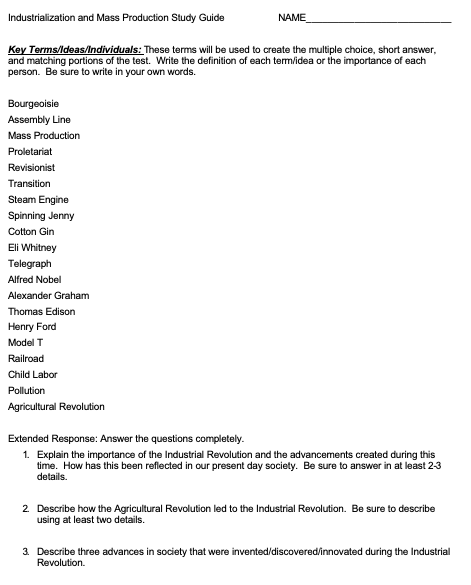 Industrialization and Mass Production Study Guide NAME___________________________

Key Terms/Ideas/Individuals: These terms will be used to create the multiple choice, short answer, and matching portions of the test. Write the definition of each term/idea or the importance of each person. Be sure to write in your own words.

Bourgeoisie
Assembly Line
Mass Production
Proletariat
Revisionist
Transition
Steam Engine
Spinning Jenny
Cotton Gin
Eli Whitney
Telegraph
Alfred Nobel
Alexander Graham
Thomas Edison
Henry Ford
Model T
Railroad
Child Labor
Pollution
Agricultural Revolution

Extended Response: Answer the questions completely.

1. Explain the importance of the Industrial Revolution and the advancements created during this time. How has this been reflected in our present day society. Be sure to answer in at least 2-3 details.

2. Describe how the Agricultural Revolution led to the Industrial Revolution. Be sure to describe using at least two details.

3. Describe three advances in society that were invented/discovered/innovated during the Industrial Revolution.